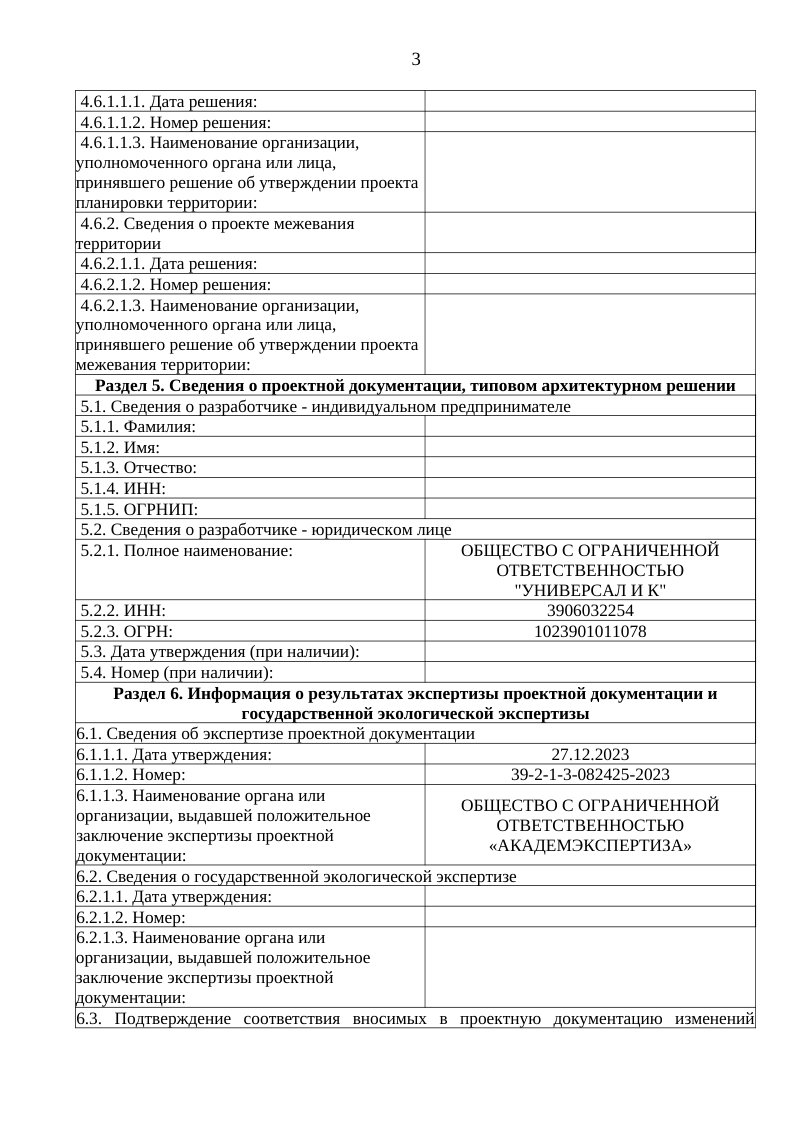 3

| | |
|---|---|
| 4.6.1.1.1. Дата решения: | |
| 4.6.1.1.2. Номер решения: | |
| 4.6.1.1.3. Наименование организации, уполномоченного органа или лица, принявшего решение об утверждении проекта планировки территории: | |
| 4.6.2. Сведения о проекте межевания территории | |
| 4.6.2.1.1. Дата решения: | |
| 4.6.2.1.2. Номер решения: | |
| 4.6.2.1.3. Наименование организации, уполномоченного органа или лица, принявшего решение об утверждении проекта межевания территории: | |
| **Раздел 5. Сведения о проектной документации, типовом архитектурном решении** | |
| 5.1. Сведения о разработчике - индивидуальном предпринимателе | |
| 5.1.1. Фамилия: | |
| 5.1.2. Имя: | |
| 5.1.3. Отчество: | |
| 5.1.4. ИНН: | |
| 5.1.5. ОГРНИП: | |
| 5.2. Сведения о разработчике - юридическом лице | |
| 5.2.1. Полное наименование: | ОБЩЕСТВО С ОГРАНИЧЕННОЙ ОТВЕТСТВЕННОСТЬЮ "УНИВЕРСАЛ И К" |
| 5.2.2. ИНН: | 3906032254 |
| 5.2.3. ОГРН: | 1023901011078 |
| 5.3. Дата утверждения (при наличии): | |
| 5.4. Номер (при наличии): | |
| **Раздел 6. Информация о результатах экспертизы проектной документации и государственной экологической экспертизы** | |
| 6.1. Сведения об экспертизе проектной документации | |
| 6.1.1.1. Дата утверждения: | 27.12.2023 |
| 6.1.1.2. Номер: | 39-2-1-3-082425-2023 |
| 6.1.1.3. Наименование органа или организации, выдавшей положительное заключение экспертизы проектной документации: | ОБЩЕСТВО С ОГРАНИЧЕННОЙ ОТВЕТСТВЕННОСТЬЮ «АКАДЕМЭКСПЕРТИЗА» |
| 6.2. Сведения о государственной экологической экспертизе | |
| 6.2.1.1. Дата утверждения: | |
| 6.2.1.2. Номер: | |
| 6.2.1.3. Наименование органа или организации, выдавшей положительное заключение экспертизы проектной документации: | |
| 6.3. Подтверждение соответствия вносимых в проектную документацию изменений | |